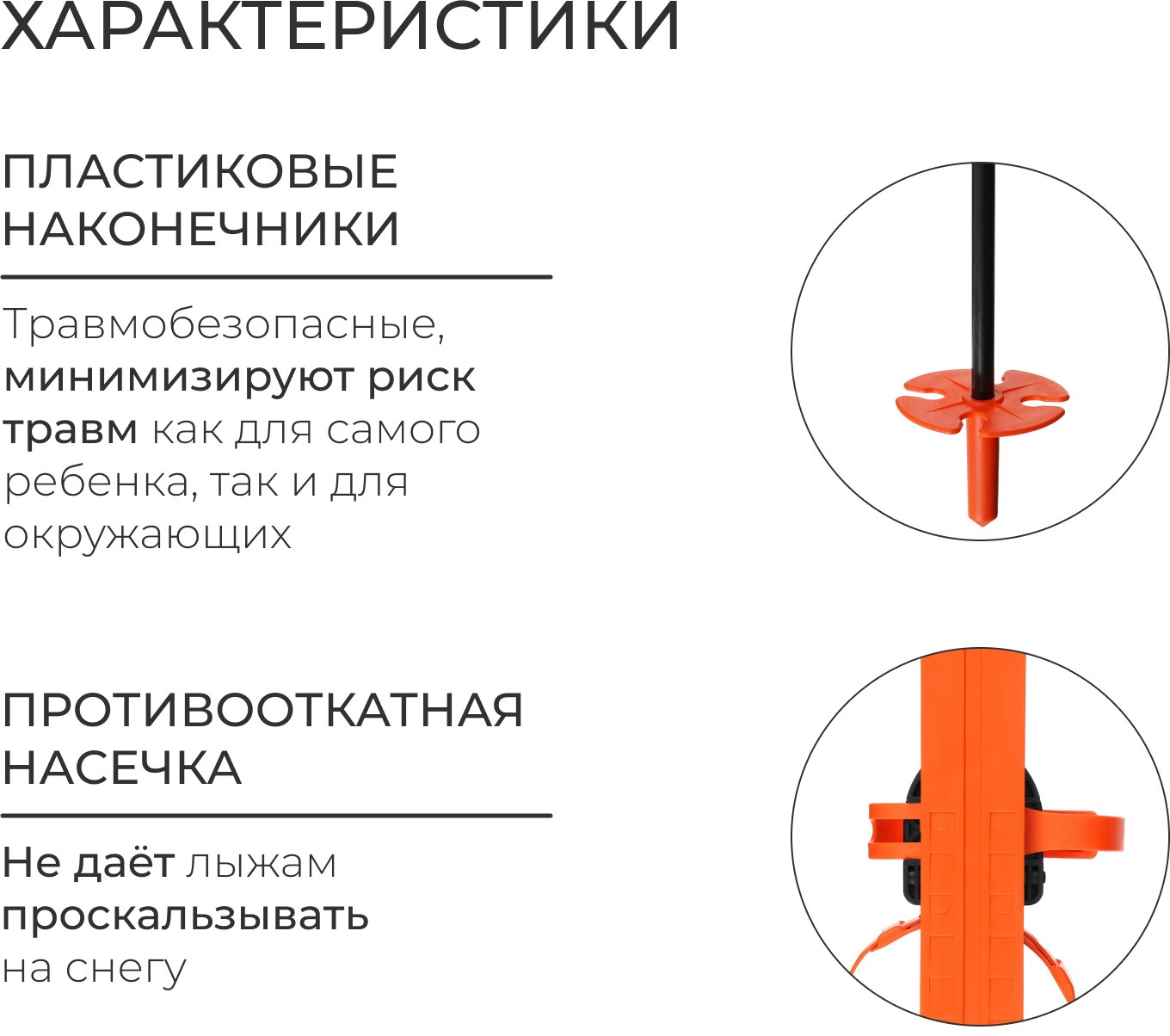 ХАРАКТЕРИСТИКИ

ПЛАСТИКОВЫЕ
НАКОНЕЧНИКИ

Травмобезопасные, минимизируют риск травм как для самого ребенка, так и для окружающих

ПРОТИВООТКАТНАЯ
НАСЕЧКА

Не даёт лыжам проскальзывать на снегу